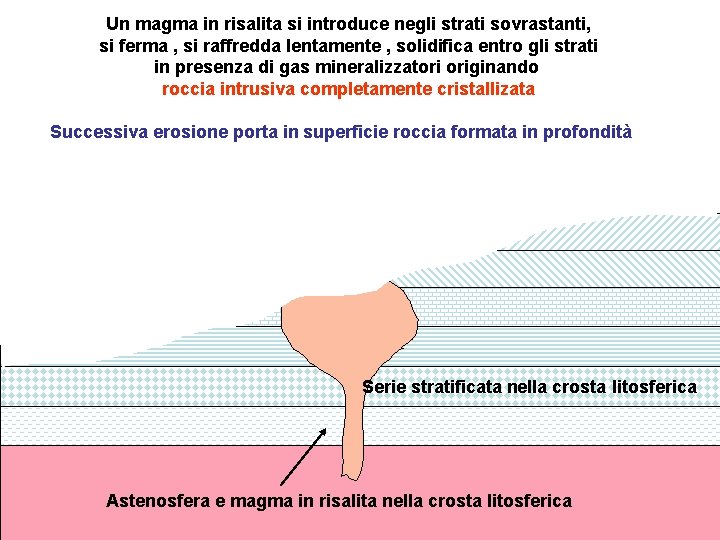 Un magma in risalita si introduce negli strati sovrastanti, si ferma , si raffredda lentamente , solidifica entro gli strati in presenza di gas mineralizzatori originando
roccia intrusiva completamente cristallizata

Successiva erosione porta in superficie roccia formata in profondità

Serie stratificata nella crosta litosferica

Astenosfera e magma in risalita nella crosta litosferica